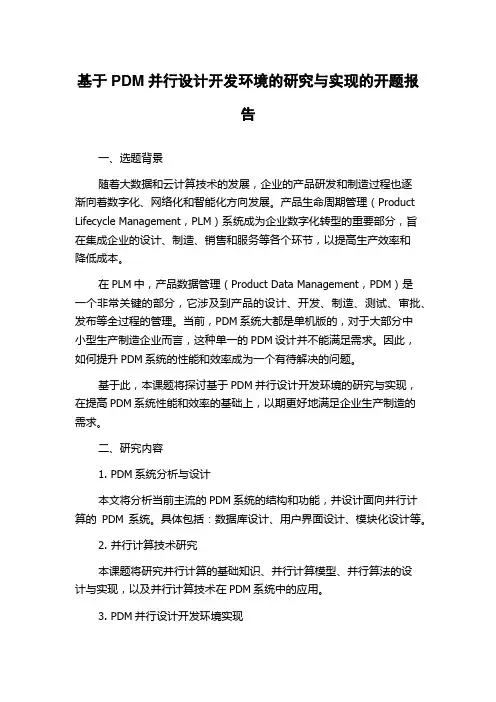 基于 PDM 并行设计开发环境的研究与实现的开题报告

一、选题背景

随着大数据和云计算技术的发展，企业的产品研发和制造过程也逐渐向着数字化、网络化和智能化方向发展。产品生命周期管理（Product Lifecycle Management，PLM）系统成为企业数字化转型的重要部分，旨在集成企业的设计、制造、销售和服务等各个环节，以提高生产效率和降低成本。

在 PLM 中，产品数据管理（Product Data Management，PDM）是一个非常关键的部分，它涉及到产品的设计、开发、制造、测试、审批、发布等全过程的管理。当前，PDM 系统大都是单机版的，对于大部分中小型生产制造企业而言，这种单一的 PDM 设计并不能满足需求。因此，如何提升 PDM 系统的性能和效率成为一个有待解决的问题。

基于此，本课题将探讨基于 PDM 并行设计开发环境的研究与实现，在提高 PDM 系统性能和效率的基础上，以期更好地满足企业生产制造的需求。

二、研究内容

1. PDM 系统分析与设计

本文将分析当前主流的 PDM 系统的结构和功能，并设计面向并行计算的 PDM 系统。具体包括：数据库设计、用户界面设计、模块化设计等。

2. 并行计算技术研究

本课题将研究并行计算的基础知识、并行计算模型、并行算法的设计与实现，以及并行计算技术在 PDM 系统中的应用。

3. PDM 并行设计开发环境实现